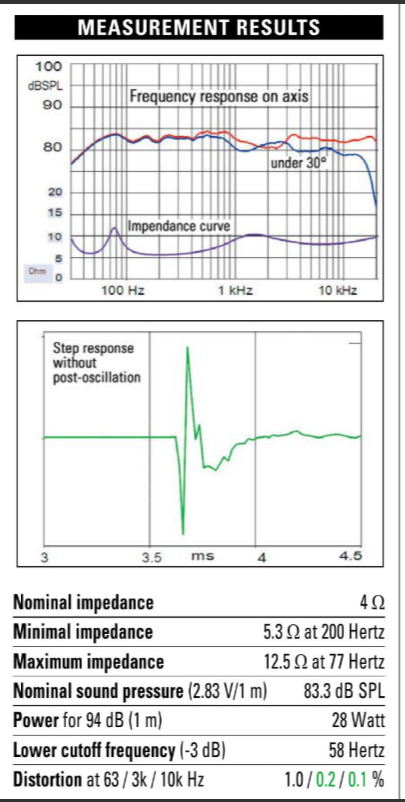 MEASUREMENT RESULTS

100
dBSPL
90
80
20
15
10
5
Ohm
0
Frequency response on axis
under 30°
Impendance curve
100 Hz
1 kHz
10 kHz

Step response without post-oscillation
3
3.5
ms
4
4.5

| | |
|---|---|
| Nominal impedance | 4 Ω |
| Minimal impedance | 5.3 Ω at 200 Hertz |
| Maximum impedance | 12.5 Ω at 77 Hertz |
| Nominal sound pressure (2.83 V/1 m) | 83.3 dB SPL |
| Power for 94 dB (1 m) | 28 Watt |
| Lower cutoff frequency (-3 dB) | 58 Hertz |
| Distortion at 63 / 3k / 10k Hz | 1.0 / 0.2 / 0.1 % |